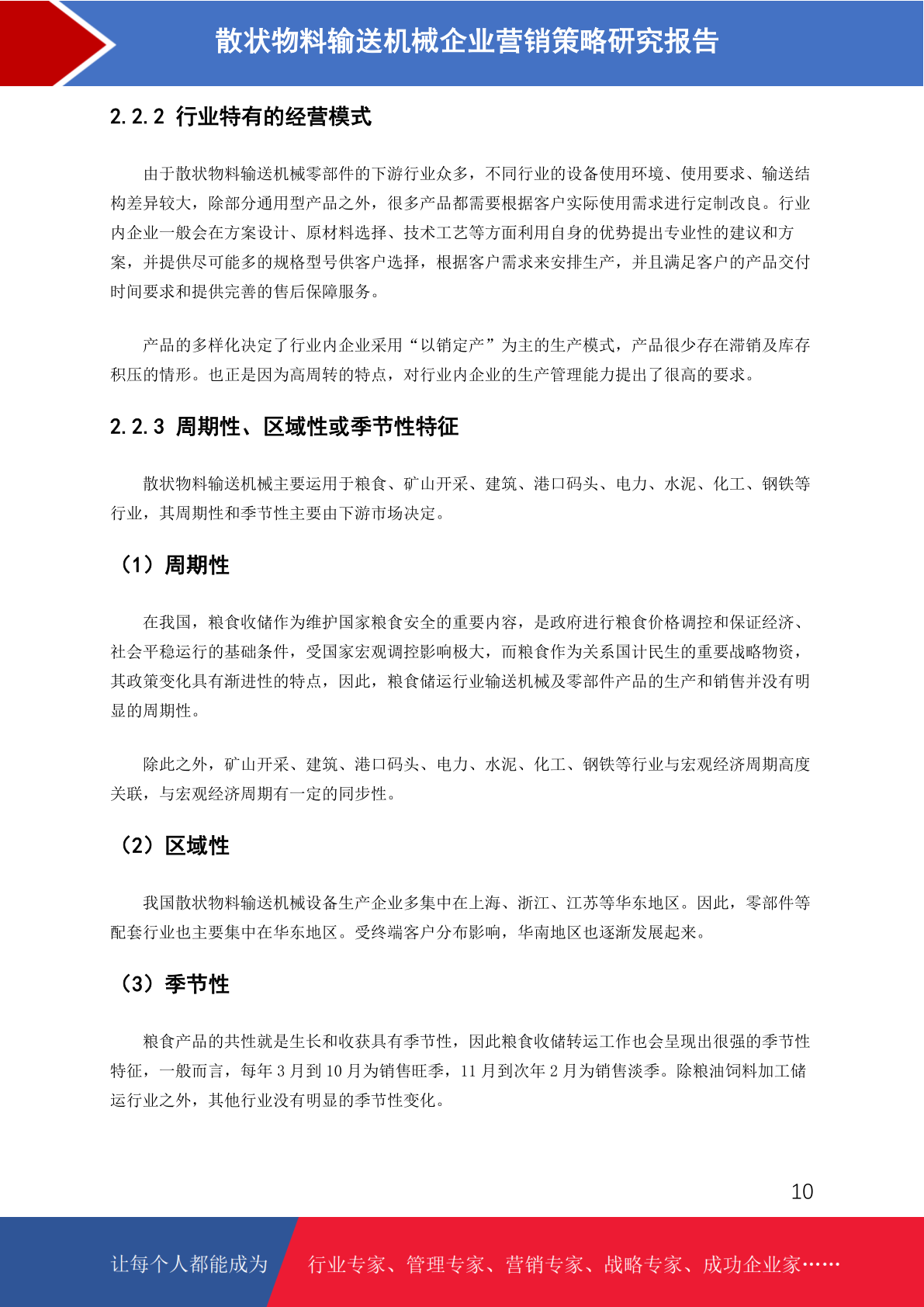 散状物料输送机械企业营销策略研究报告

2.2.2 行业特有的经营模式

由于散状物料输送机械零部件的下游行业众多，不同行业的设备使用环境、使用要求、输送结构差异较大，除部分通用型产品之外，很多产品都需要根据客户实际使用需求进行定制改良。行业内企业一般会在方案设计、原材料选择、技术工艺等方面利用自身的优势提出专业性的建议和方案，并提供尽可能多的规格型号供客户选择，根据客户需求来安排生产，并且满足客户的产品交付时间要求和提供完善的售后保障服务。

产品的多样化决定了行业内企业采用“以销定产”为主的生产模式，产品很少存在滞销及库存积压的情形。也正是因为高周转的特点，对行业内企业的生产管理能力提出了很高的要求。

2.2.3 周期性、区域性或季节性特征

散状物料输送机械主要运用于粮食、矿山开采、建筑、港口码头、电力、水泥、化工、钢铁等行业，其周期性和季节性主要由下游市场决定。

（1）周期性

在我国，粮食收储作为维护国家粮食安全的重要内容，是政府进行粮食价格调控和保证经济、社会平稳运行的基础条件，受国家宏观调控影响极大，而粮食作为关系国计民生的重要战略物资，其政策变化具有渐进性的特点，因此，粮食储运行业输送机械及零部件产品的生产和销售并没有明显的周期性。

除此之外，矿山开采、建筑、港口码头、电力、水泥、化工、钢铁等行业与宏观经济周期高度关联，与宏观经济周期有一定的同步性。

（2）区域性

我国散状物料输送机械设备生产企业多集中在上海、浙江、江苏等华东地区。因此，零部件等配套行业也主要集中在华东地区。受终端客户分布影响，华南地区也逐渐发展起来。

（3）季节性

粮食产品的共性就是生长和收获具有季节性，因此粮食收储转运工作也会呈现出很强的季节性特征，一般而言，每年 3 月到 10 月为销售旺季，11 月到次年 2 月为销售淡季。除粮油饲料加工储运行业之外，其他行业没有明显的季节性变化。

10

让每个人都能成为 行业专家、管理专家、营销专家、战略专家、成功企业家……